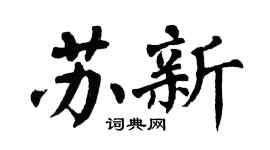 苏新

词典网